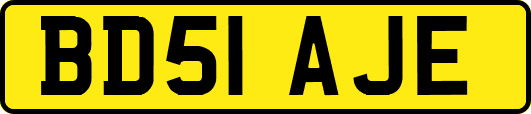 BD51 AJE